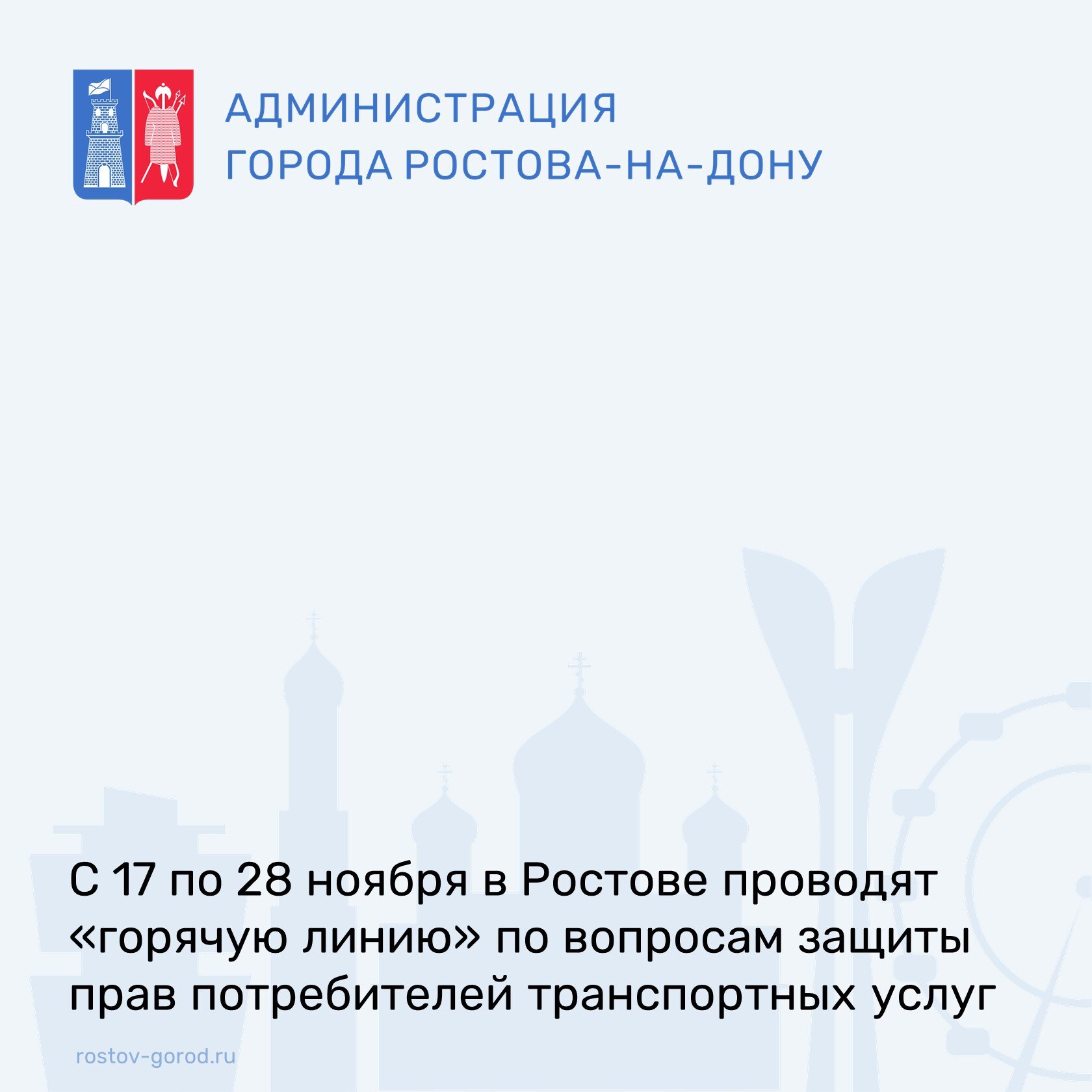 АДМИНИСТРАЦИЯ
ГОРОДА РОСТОВА-НА-ДОНУ

С 17 по 28 ноября в Ростове проводят «горячую линию» по вопросам защиты прав потребителей транспортных услуг

rostov-gorod.ru